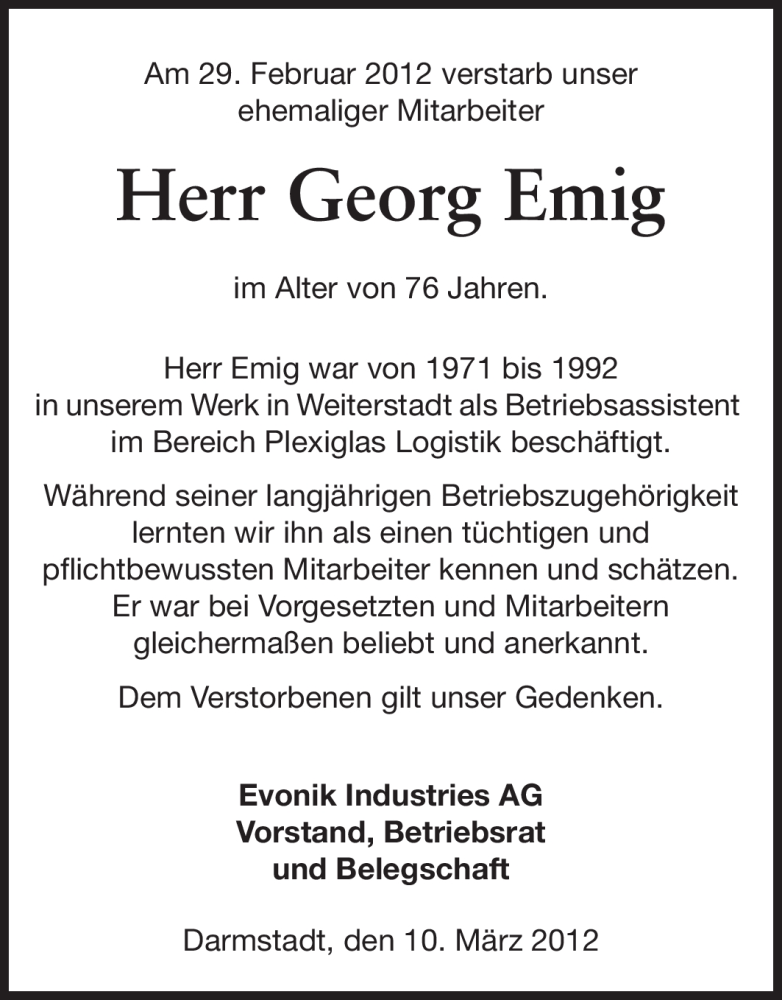 Am 29. Februar 2012 verstarb unser ehemaliger Mitarbeiter

Herr Georg Emig

im Alter von 76 Jahren.

Herr Emig war von 1971 bis 1992 in unserem Werk in Weiterstadt als Betriebsassistent im Bereich Plexiglas Logistik beschäftigt.

Während seiner langjährigen Betriebszugehörigkeit lernten wir ihn als einen tüchtigen und pflichtbewussten Mitarbeiter kennen und schätzen. Er war bei Vorgesetzten und Mitarbeitern gleichermaßen beliebt und anerkannt.

Dem Verstorbenen gilt unser Gedenken.

Evonik Industries AG
Vorstand, Betriebsrat
und Belegschaft

Darmstadt, den 10. März 2012